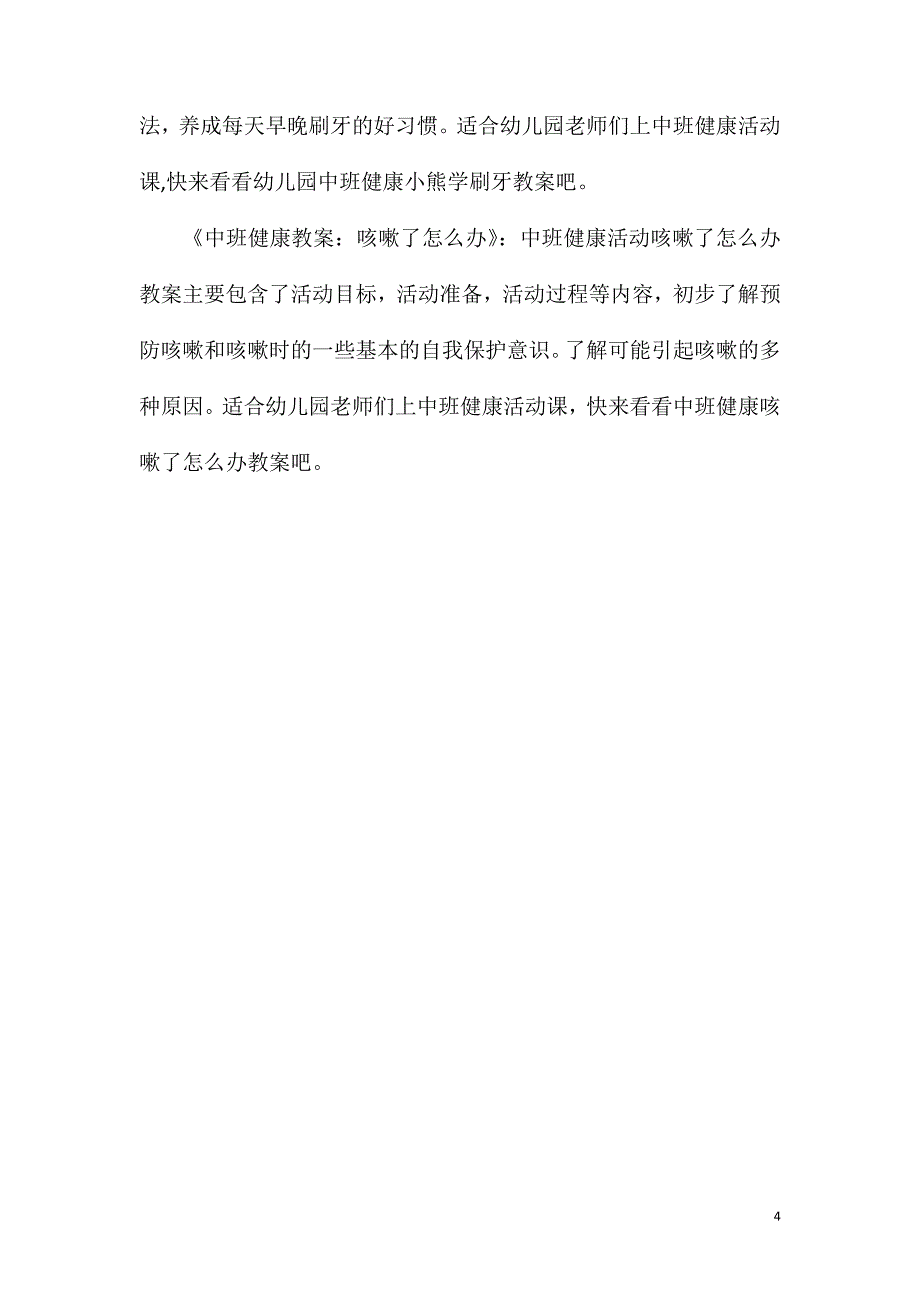 法，养成每天早晚刷牙的好习惯。适合幼儿园老师们上中班健康活动课,快来看看幼儿园中班健康小熊学刷牙教案吧。

《中班健康教案：咳嗽了怎么办》：中班健康活动咳嗽了怎么办教案主要包含了活动目标，活动准备，活动过程等内容，初步了解预防咳嗽和咳嗽时的一些基本的自我保护意识。了解可能引起咳嗽的多种原因。适合幼儿园老师们上中班健康活动课，快来看看中班健康咳嗽了怎么办教案吧。

4